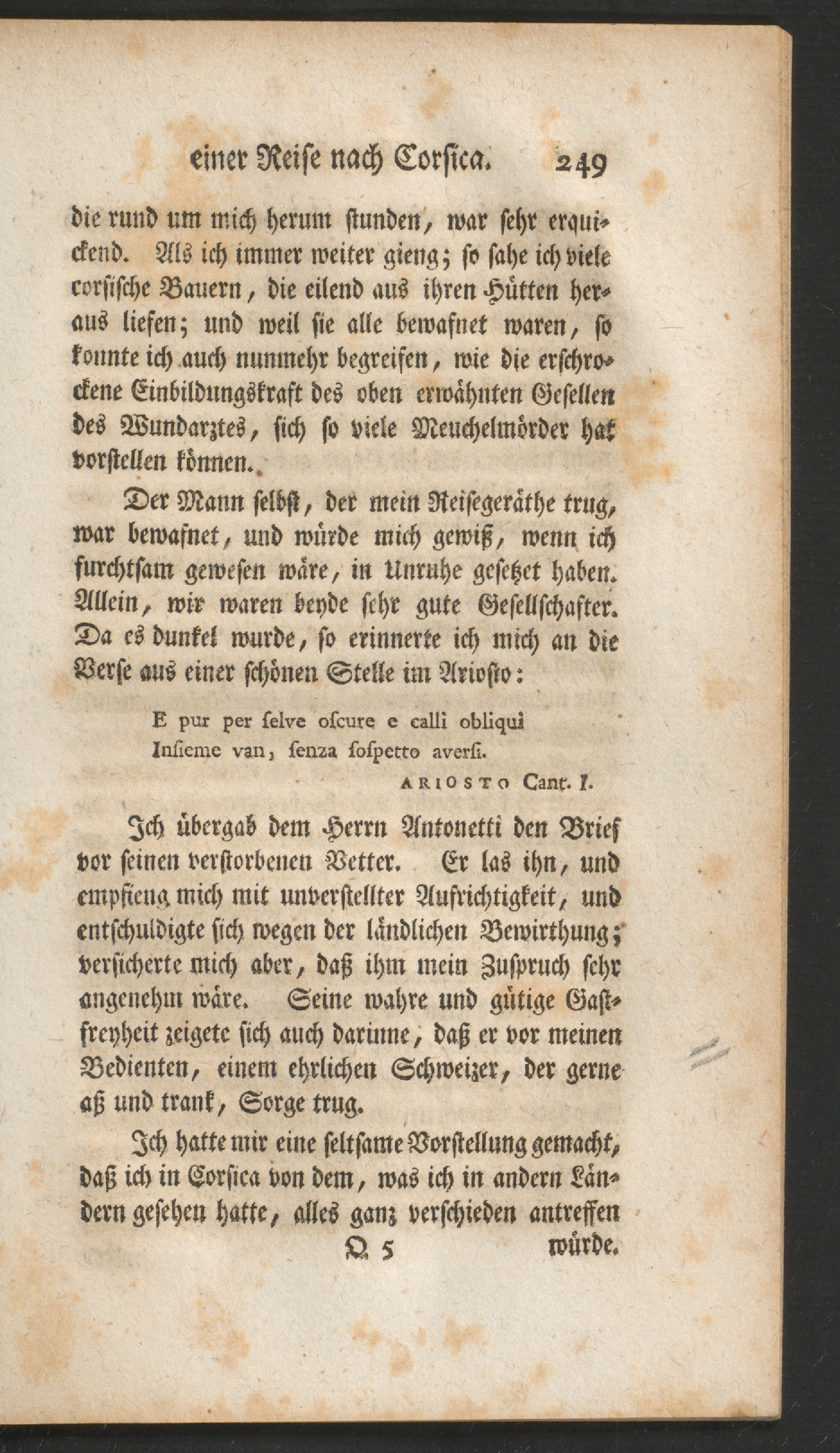 einer Reise nach Corsica. 249

die rund um mich herum stunden, war sehr erquickend. Als ich immer weiter gieng; so sahe ich viele corsische Bauern, die eilend aus ihren Hütten heraus liefen; und weil sie alle bewafnet waren, so konnte ich auch nunmehr begreifen, wie die erschrockene Einbildungskraft des oben erwähnten Gesellen des Wundarztes, sich so viele Meuchelmörder hat vorstellen können.

Der Mann selbst, der mein Reisegeräthe trug, war bewafnet, und würde mich gewiß, wenn ich furchtsam gewesen wäre, in Unruhe gesetzet haben. Allein, wir waren beyde sehr gute Gesellschafter. Da es dunkel wurde, so erinnerte ich mich an die Verse aus einer schönen Stelle im Ariosto:

E pur per ſelve oſcure e calli obliqui
Inſieme van, ſenza ſoſpetto averſi.
ARIOSTO Cant. I.

Ich übergab dem Herrn Antonetti den Brief vor seinen verstorbenen Vetter. Er las ihn, und empfieng mich mit unverstellter Aufrichtigkeit, und entschuldigte sich wegen der ländlichen Bewirthung; versicherte mich aber, daß ihm mein Zuspruch sehr angenehm wäre. Seine wahre und gütige Gastfreyheit zeigete sich auch darinne, daß er vor meinen Bedienten, einem ehrlichen Schweizer, der gerne aß und trank, Sorge trug.

Ich hatte mir eine seltsame Vorstellung gemacht, daß ich in Corsica von dem, was ich in andern Ländern gesehen hatte, alles ganz verschieden antreffen

Q 5 würde.